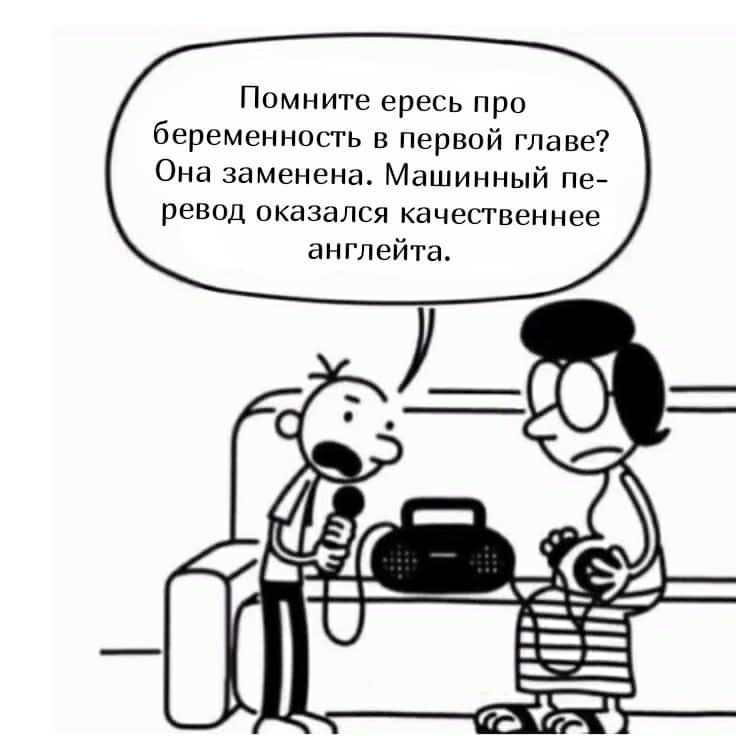 Помните ересь про беременность в первой главе? Она заменена. Машинный перевод оказался качественнее англейта.